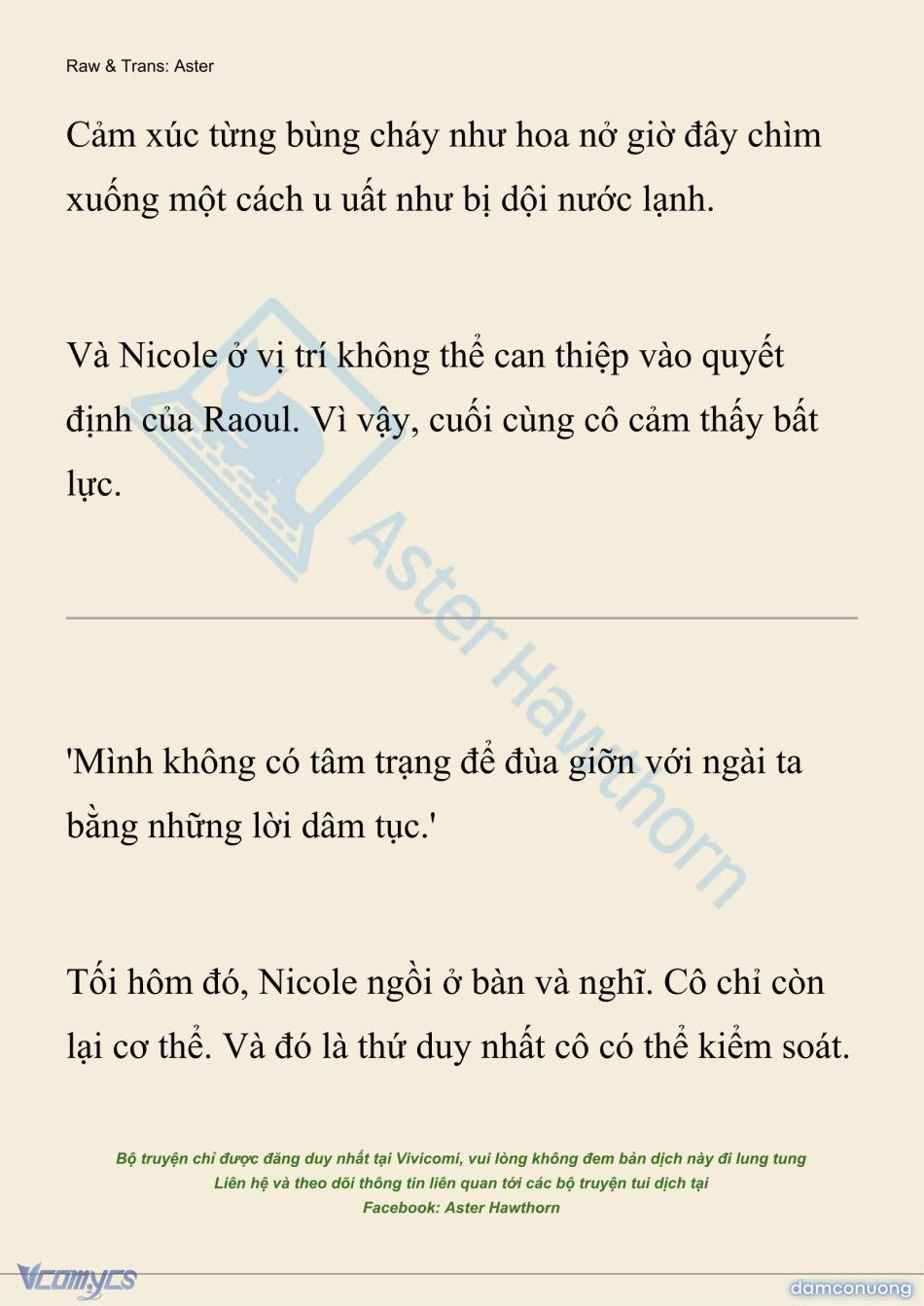 Raw & Trans: Aster

Cảm xúc từng bùng cháy như hoa nở giờ đây chìm xuống một cách u uất như bị dội nước lạnh.

Và Nicole ở vị trí không thể can thiệp vào quyết định của Raoul. Vì vậy, cuối cùng cô cảm thấy bất lực.

Aster Hawthorn

'Mình không có tâm trạng để đùa giỡn với ngài ta bằng những lời dâm tục.'

Tối hôm đó, Nicole ngồi ở bàn và nghĩ. Cô chỉ còn lại cơ thể. Và đó là thứ duy nhất cô có thể kiểm soát.

Bộ truyện chỉ được đăng duy nhất tại Vivicomi, vui lòng không đem bản dịch này đi lung tung
Liên hệ và theo dõi thông tin liên quan tới các bộ truyện tui dịch tại
Facebook: Aster Hawthorn

Vcomycs

damconuong